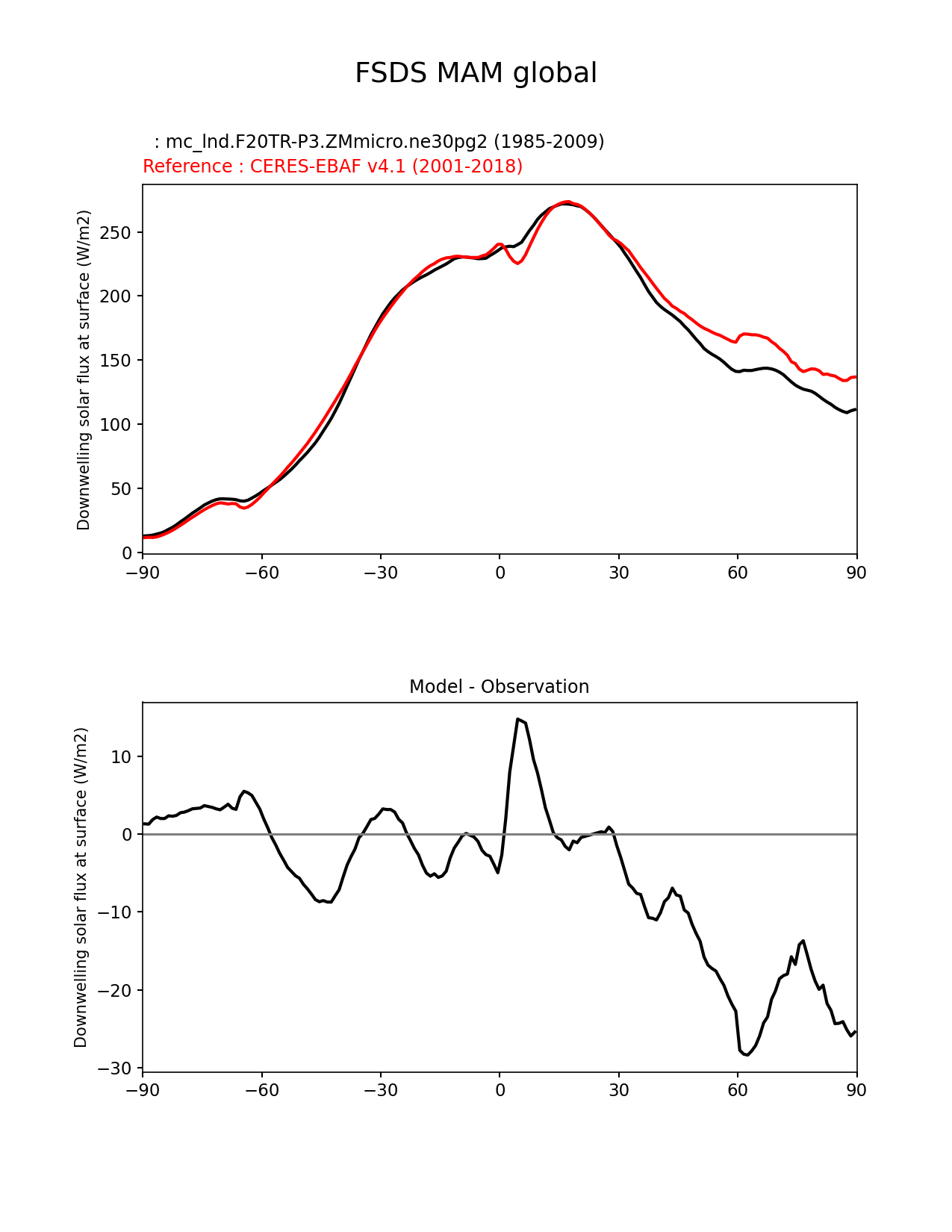 FSDS MAM global

: mc_lnd.F20TR-P3.ZMmicro.ne30pg2 (1985-2009)
Reference : CERES-EBAF v4.1 (2001-2018)

Downwelling solar flux at surface (W/m2)

250
200
150
100
50
0

−90 −60 −30 0 30 60 90

Model - Observation

Downwelling solar flux at surface (W/m2)

10
0
−10
−20
−30

−90 −60 −30 0 30 60 90